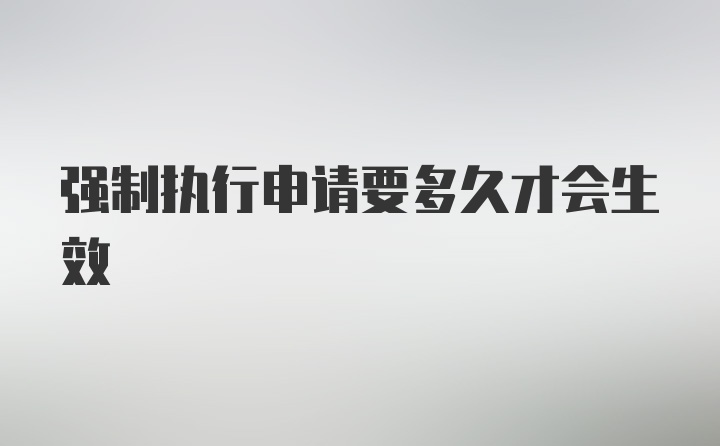 强制执行申请要多久才会生效